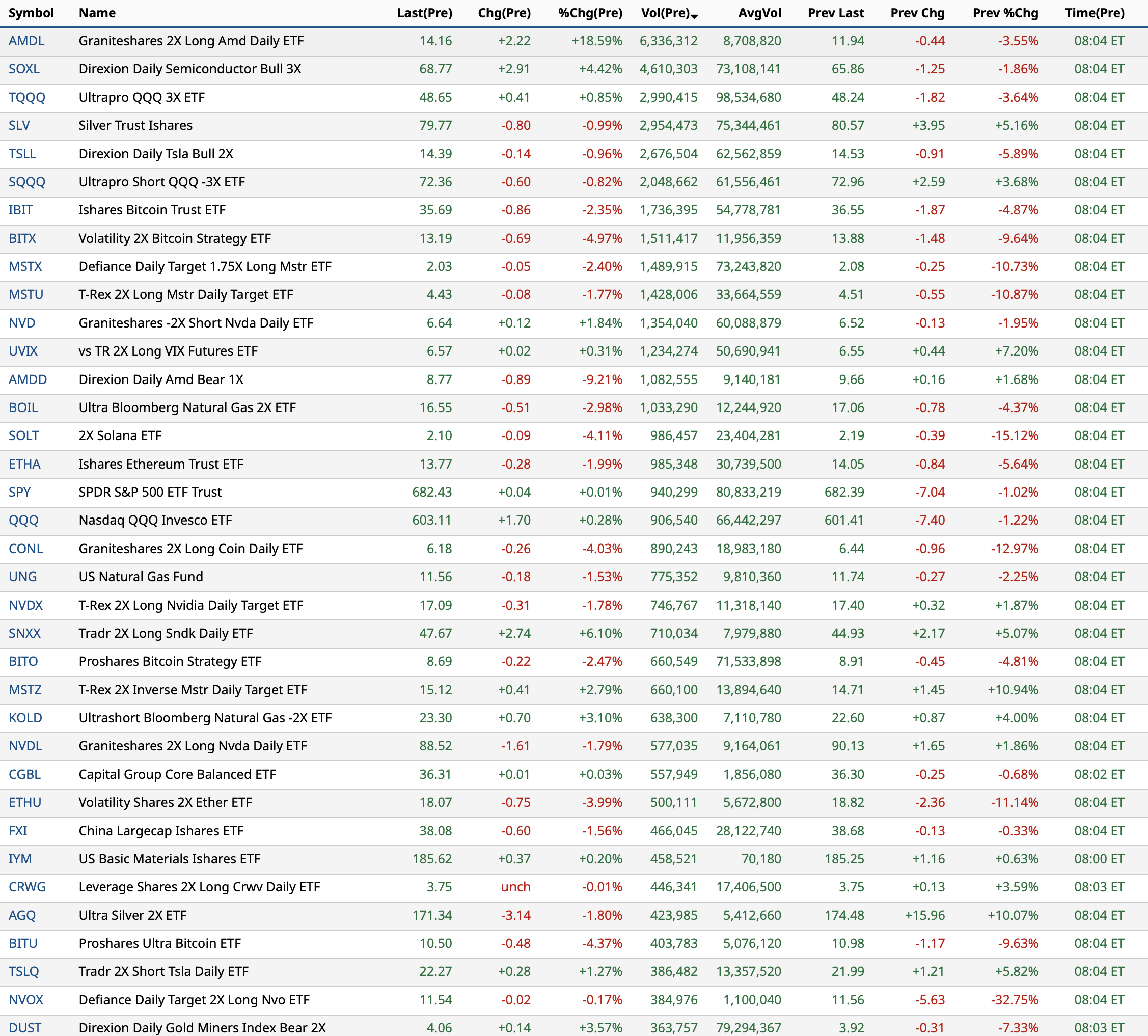 | Symbol | Name | Last(Pre) | Chg(Pre) | %Chg(Pre) | Vol(Pre) | AvgVol | Prev Last | Prev Chg | Prev %Chg | Time(Pre) |
|---|---|---|---|---|---|---|---|---|---|---|
| AMDL | Graniteshares 2X Long Amd Daily ETF | 14.16 | +2.22 | +18.59% | 6,336,312 | 8,708,820 | 11.94 | -0.44 | -3.55% | 08:04 ET |
| SOXL | Direxion Daily Semiconductor Bull 3X | 68.77 | +2.91 | +4.42% | 4,610,303 | 73,108,141 | 65.86 | -1.25 | -1.86% | 08:04 ET |
| TQQQ | Ultrapro QQQ 3X ETF | 48.65 | +0.41 | +0.85% | 2,990,415 | 98,534,680 | 48.24 | -1.82 | -3.64% | 08:04 ET |
| SLV | Silver Trust Ishares | 79.77 | -0.80 | -0.99% | 2,954,473 | 75,344,461 | 80.57 | +3.95 | +5.16% | 08:04 ET |
| TSLL | Direxion Daily Tsla Bull 2X | 14.39 | -0.14 | -0.96% | 2,676,504 | 62,562,859 | 14.53 | -0.91 | -5.89% | 08:04 ET |
| SQQQ | Ultrapro Short QQQ -3X ETF | 72.36 | -0.60 | -0.82% | 2,048,662 | 61,556,461 | 72.96 | +2.59 | +3.68% | 08:04 ET |
| IBIT | Ishares Bitcoin Trust ETF | 35.69 | -0.86 | -2.35% | 1,736,395 | 54,778,781 | 36.55 | -1.87 | -4.87% | 08:04 ET |
| BITX | Volatility 2X Bitcoin Strategy ETF | 13.19 | -0.69 | -4.97% | 1,511,417 | 11,956,359 | 13.88 | -1.48 | -9.64% | 08:04 ET |
| MSTX | Defiance Daily Target 1.75X Long Mstr ETF | 2.03 | -0.05 | -2.40% | 1,489,915 | 73,243,820 | 2.08 | -0.25 | -10.73% | 08:04 ET |
| MSTU | T-Rex 2X Long Mstr Daily Target ETF | 4.43 | -0.08 | -1.77% | 1,428,006 | 33,664,559 | 4.51 | -0.55 | -10.87% | 08:04 ET |
| NVD | Graniteshares -2X Short Nvda Daily ETF | 6.64 | +0.12 | +1.84% | 1,354,040 | 60,088,879 | 6.52 | -0.13 | -1.95% | 08:04 ET |
| UVIX | vs TR 2X Long VIX Futures ETF | 6.57 | +0.02 | +0.31% | 1,234,274 | 50,690,941 | 6.55 | +0.44 | +7.20% | 08:04 ET |
| AMDD | Direxion Daily Amd Bear 1X | 8.77 | -0.89 | -9.21% | 1,082,555 | 9,140,181 | 9.66 | +0.16 | +1.68% | 08:04 ET |
| BOIL | Ultra Bloomberg Natural Gas 2X ETF | 16.55 | -0.51 | -2.98% | 1,033,290 | 12,244,920 | 17.06 | -0.78 | -4.37% | 08:04 ET |
| SOLT | 2X Solana ETF | 2.10 | -0.09 | -4.11% | 986,457 | 23,404,281 | 2.19 | -0.39 | -15.12% | 08:04 ET |
| ETHA | Ishares Ethereum Trust ETF | 13.77 | -0.28 | -1.99% | 985,348 | 30,739,500 | 14.05 | -0.84 | -5.64% | 08:04 ET |
| SPY | SPDR S&P 500 ETF Trust | 682.43 | +0.04 | +0.01% | 940,299 | 80,833,219 | 682.39 | -7.04 | -1.02% | 08:04 ET |
| QQQ | Nasdaq QQQ Invesco ETF | 603.11 | +1.70 | +0.28% | 906,540 | 66,442,297 | 601.41 | -7.40 | -1.22% | 08:04 ET |
| CONL | Graniteshares 2X Long Coin Daily ETF | 6.18 | -0.26 | -4.03% | 890,243 | 18,983,180 | 6.44 | -0.96 | -12.97% | 08:04 ET |
| UNG | US Natural Gas Fund | 11.56 | -0.18 | -1.53% | 775,352 | 9,810,360 | 11.74 | -0.27 | -2.25% | 08:04 ET |
| NVDX | T-Rex 2X Long Nvidia Daily Target ETF | 17.09 | -0.31 | -1.78% | 746,767 | 11,318,140 | 17.40 | +0.32 | +1.87% | 08:04 ET |
| SNXX | Tradr 2X Long Sndk Daily ETF | 47.67 | +2.74 | +6.10% | 710,034 | 7,979,880 | 44.93 | +2.17 | +5.07% | 08:04 ET |
| BITO | Proshares Bitcoin Strategy ETF | 8.69 | -0.22 | -2.47% | 660,549 | 71,533,898 | 8.91 | -0.45 | -4.81% | 08:04 ET |
| MSTZ | T-Rex 2X Inverse Mstr Daily Target ETF | 15.12 | +0.41 | +2.79% | 660,100 | 13,894,640 | 14.71 | +1.45 | +10.94% | 08:04 ET |
| KOLD | Ultrashort Bloomberg Natural Gas -2X ETF | 23.30 | +0.70 | +3.10% | 638,300 | 7,110,780 | 22.60 | +0.87 | +4.00% | 08:04 ET |
| NVDL | Graniteshares 2X Long Nvda Daily ETF | 88.52 | -1.61 | -1.79% | 577,035 | 9,164,061 | 90.13 | +1.65 | +1.86% | 08:04 ET |
| CGBL | Capital Group Core Balanced ETF | 36.31 | +0.01 | +0.03% | 557,949 | 1,856,080 | 36.30 | -0.25 | -0.68% | 08:02 ET |
| ETHU | Volatility Shares 2X Ether ETF | 18.07 | -0.75 | -3.99% | 500,111 | 5,672,800 | 18.82 | -2.36 | -11.14% | 08:04 ET |
| FXI | China Largecap Ishares ETF | 38.08 | -0.60 | -1.56% | 466,045 | 28,122,740 | 38.68 | -0.13 | -0.33% | 08:04 ET |
| IYM | US Basic Materials Ishares ETF | 185.62 | +0.37 | +0.20% | 458,521 | 70,180 | 185.25 | +1.16 | +0.63% | 08:00 ET |
| CRWG | Leverage Shares 2X Long Crwv Daily ETF | 3.75 | unch | -0.01% | 446,341 | 17,406,500 | 3.75 | +0.13 | +3.59% | 08:03 ET |
| AGQ | Ultra Silver 2X ETF | 171.34 | -3.14 | -1.80% | 423,985 | 5,412,660 | 174.48 | +15.96 | +10.07% | 08:04 ET |
| BITU | Proshares Ultra Bitcoin ETF | 10.50 | -0.48 | -4.37% | 403,783 | 5,076,120 | 10.98 | -1.17 | -9.63% | 08:04 ET |
| TSLQ | Tradr 2X Short Tsla Daily ETF | 22.27 | +0.28 | +1.27% | 386,482 | 13,357,520 | 21.99 | +1.21 | +5.82% | 08:04 ET |
| NVOX | Defiance Daily Target 2X Long Nvo ETF | 11.54 | -0.02 | -0.17% | 384,976 | 1,100,040 | 11.56 | -5.63 | -32.75% | 08:04 ET |
| DUST | Direxion Daily Gold Miners Index Bear 2X | 4.06 | +0.14 | +3.57% | 363,757 | 79,294,367 | 3.92 | -0.31 | -7.33% | 08:03 ET |